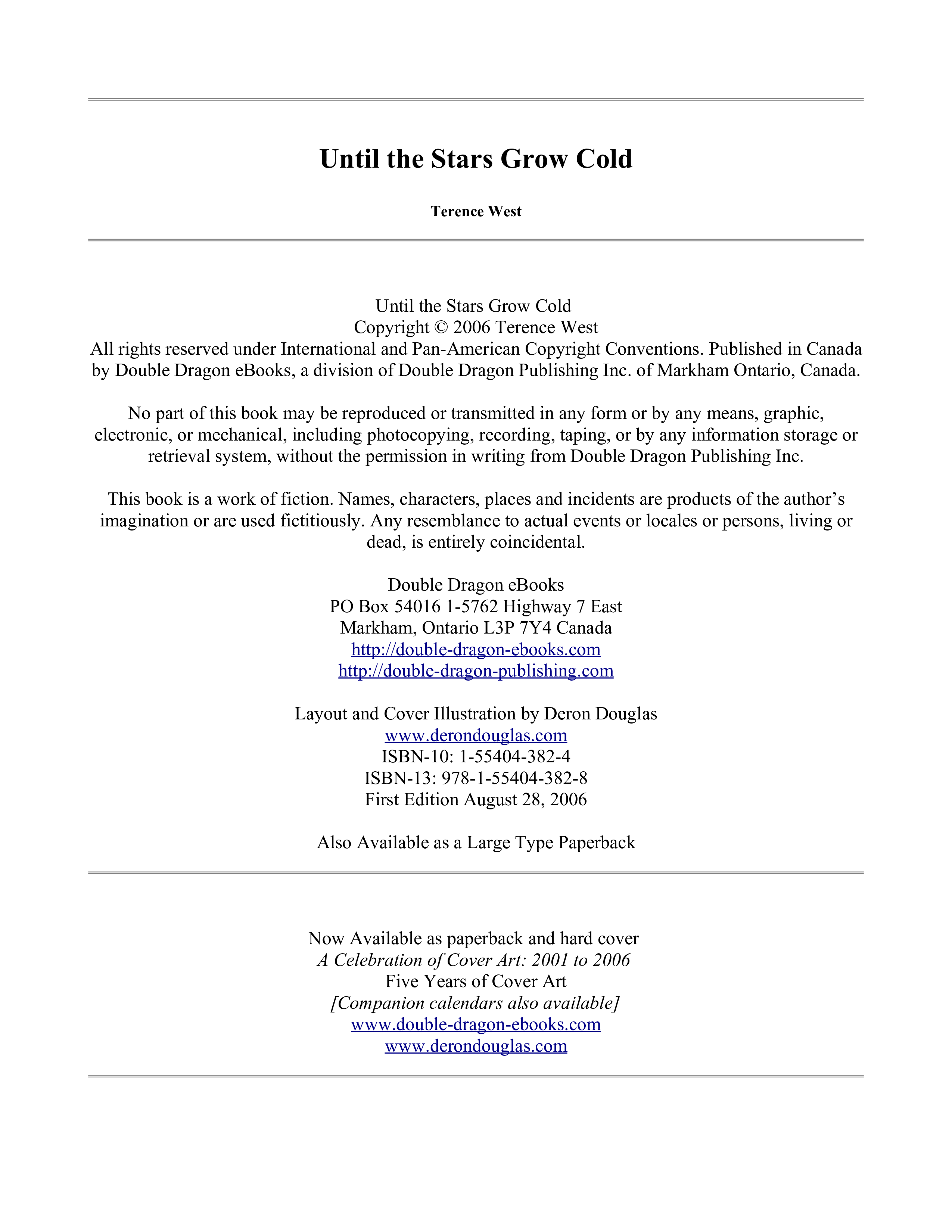 Until the Stars Grow Cold

Terence West

Until the Stars Grow Cold
Copyright © 2006 Terence West
All rights reserved under International and Pan-American Copyright Conventions. Published in Canada by Double Dragon eBooks, a division of Double Dragon Publishing Inc. of Markham Ontario, Canada.

No part of this book may be reproduced or transmitted in any form or by any means, graphic, electronic, or mechanical, including photocopying, recording, taping, or by any information storage or retrieval system, without the permission in writing from Double Dragon Publishing Inc.

This book is a work of fiction. Names, characters, places and incidents are products of the author's imagination or are used fictitiously. Any resemblance to actual events or locales or persons, living or dead, is entirely coincidental.

Double Dragon eBooks
PO Box 54016 1-5762 Highway 7 East
Markham, Ontario L3P 7Y4 Canada
http://double-dragon-ebooks.com
http://double-dragon-publishing.com

Layout and Cover Illustration by Deron Douglas
www.derondouglas.com
ISBN-10: 1-55404-382-4
ISBN-13: 978-1-55404-382-8
First Edition August 28, 2006

Also Available as a Large Type Paperback

Now Available as paperback and hard cover
A Celebration of Cover Art: 2001 to 2006
Five Years of Cover Art
[Companion calendars also available]
www.double-dragon-ebooks.com
www.derondouglas.com